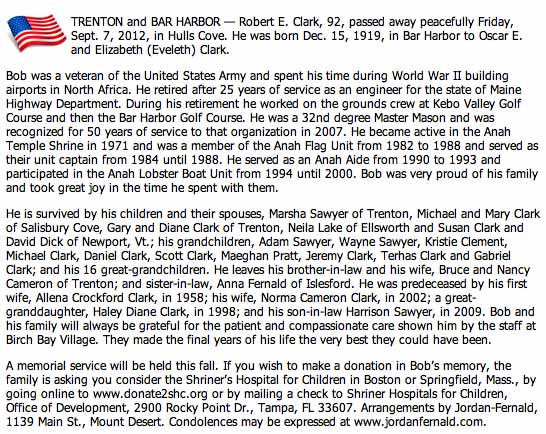 TRENTON and BAR HARBOR — Robert E. Clark, 92, passed away peacefully Friday, Sept. 7, 2012, in Hulls Cove. He was born Dec. 15, 1919, in Bar Harbor to Oscar E. and Elizabeth (Eveleth) Clark.

Bob was a veteran of the United States Army and spent his time during World War II building airports in North Africa. He retired after 25 years of service as an engineer for the state of Maine Highway Department. During his retirement he worked on the grounds crew at Kebo Valley Golf Course and then the Bar Harbor Golf Course. He was a 32nd degree Master Mason and was recognized for 50 years of service to that organization in 2007. He became active in the Anah Temple Shrine in 1971 and was a member of the Anah Flag Unit from 1982 to 1988 and served as their unit captain from 1984 until 1988. He served as an Anah Aide from 1990 to 1993 and participated in the Anah Lobster Boat Unit from 1994 until 2000. Bob was very proud of his family and took great joy in the time he spent with them.

He is survived by his children and their spouses, Marsha Sawyer of Trenton, Michael and Mary Clark of Salisbury Cove, Gary and Diane Clark of Trenton, Neila Lake of Ellsworth and Susan Clark and David Dick of Newport, Vt.; his grandchildren, Adam Sawyer, Wayne Sawyer, Kristie Clement, Michael Clark, Daniel Clark, Scott Clark, Maeghan Pratt, Jeremy Clark, Terhas Clark and Gabriel Clark; and his 16 great-grandchildren. He leaves his brother-in-law and his wife, Bruce and Nancy Cameron of Trenton; and sister-in-law, Anna Fernald of Islesford. He was predeceased by his first wife, Allena Crockford Clark, in 1958; his wife, Norma Cameron Clark, in 2002; a great-granddaughter, Haley Diane Clark, in 1998; and his son-in-law Harrison Sawyer, in 2009. Bob and his family will always be grateful for the patient and compassionate care shown him by the staff at Birch Bay Village. They made the final years of his life the very best they could have been.

A memorial service will be held this fall. If you wish to make a donation in Bob's memory, the family is asking you consider the Shriner's Hospital for Children in Boston or Springfield, Mass., by going online to www.donate2shc.org or by mailing a check to Shriner Hospitals for Children, Office of Development, 2900 Rocky Point Dr., Tampa, FL 33607. Arrangements by Jordan-Fernald, 1139 Main St., Mount Desert. Condolences may be expressed at www.jordanfernald.com.